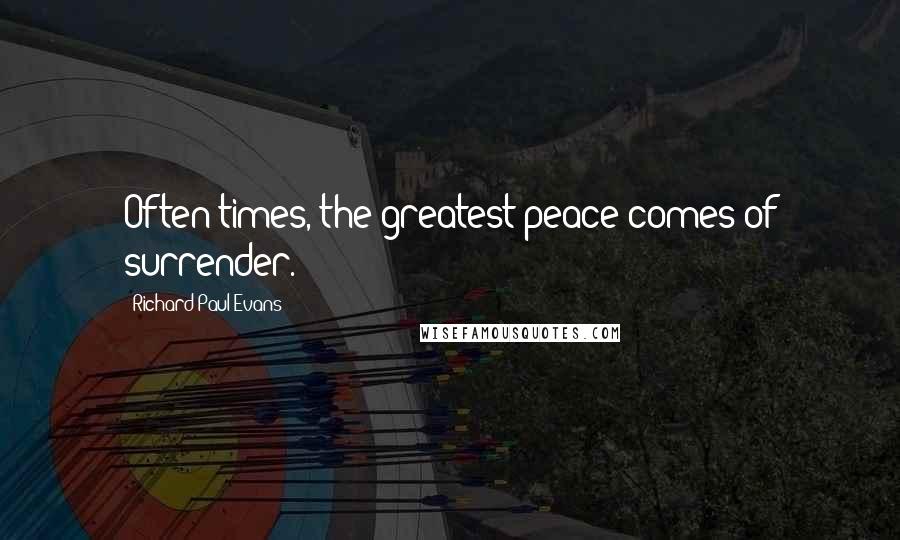 Often times, the greatest peace comes of surrender.

Richard Paul Evans

WISEFAMOUSQUOTES.COM